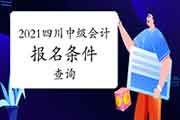 2021四川中级会计
报名条件
查询